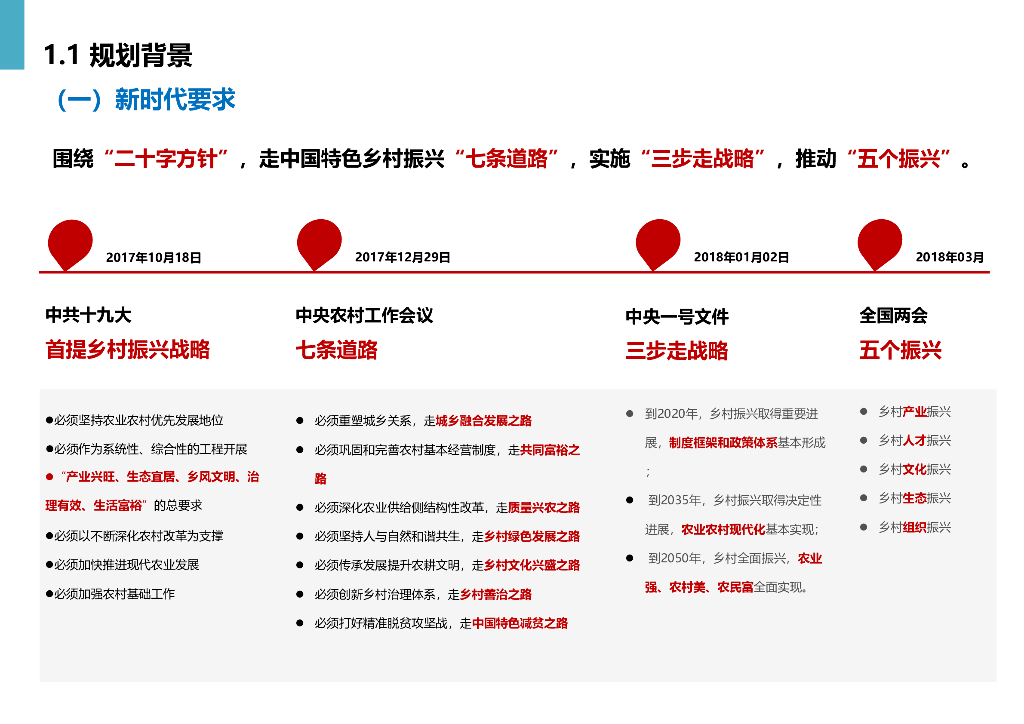 1.1 规划背景

（一）新时代要求

围绕“二十字方针”，走中国特色乡村振兴“七条道路”，实施“三步走战略”，推动“五个振兴”。

2017年10月18日

中共十九大

首提乡村振兴战略

●必须坚持农业农村优先发展地位

●必须作为系统性、综合性的工程开展

●“产业兴旺、生态宜居、乡风文明、治理有效、生活富裕”的总要求

●必须以不断深化农村改革为支撑

●必须加快推进现代农业发展

●必须加强农村基础工作

2017年12月29日

中央农村工作会议

七条道路

● 必须重塑城乡关系，走城乡融合发展之路

● 必须巩固和完善农村基本经营制度，走共同富裕之路

● 必须深化农业供给侧结构性改革，走质量兴农之路

● 必须坚持人与自然和谐共生，走乡村绿色发展之路

● 必须传承发展提升农耕文明，走乡村文化兴盛之路

● 必须创新乡村治理体系，走乡村善治之路

● 必须打好精准脱贫攻坚战，走中国特色减贫之路

2018年01月02日

中央一号文件

三步走战略

● 到2020年，乡村振兴取得重要进展，制度框架和政策体系基本形成；

● 到2035年，乡村振兴取得决定性进展，农业农村现代化基本实现；

● 到2050年，乡村全面振兴，农业强、农村美、农民富全面实现。

2018年03月

全国两会

五个振兴

● 乡村产业振兴

● 乡村人才振兴

● 乡村文化振兴

● 乡村生态振兴

● 乡村组织振兴